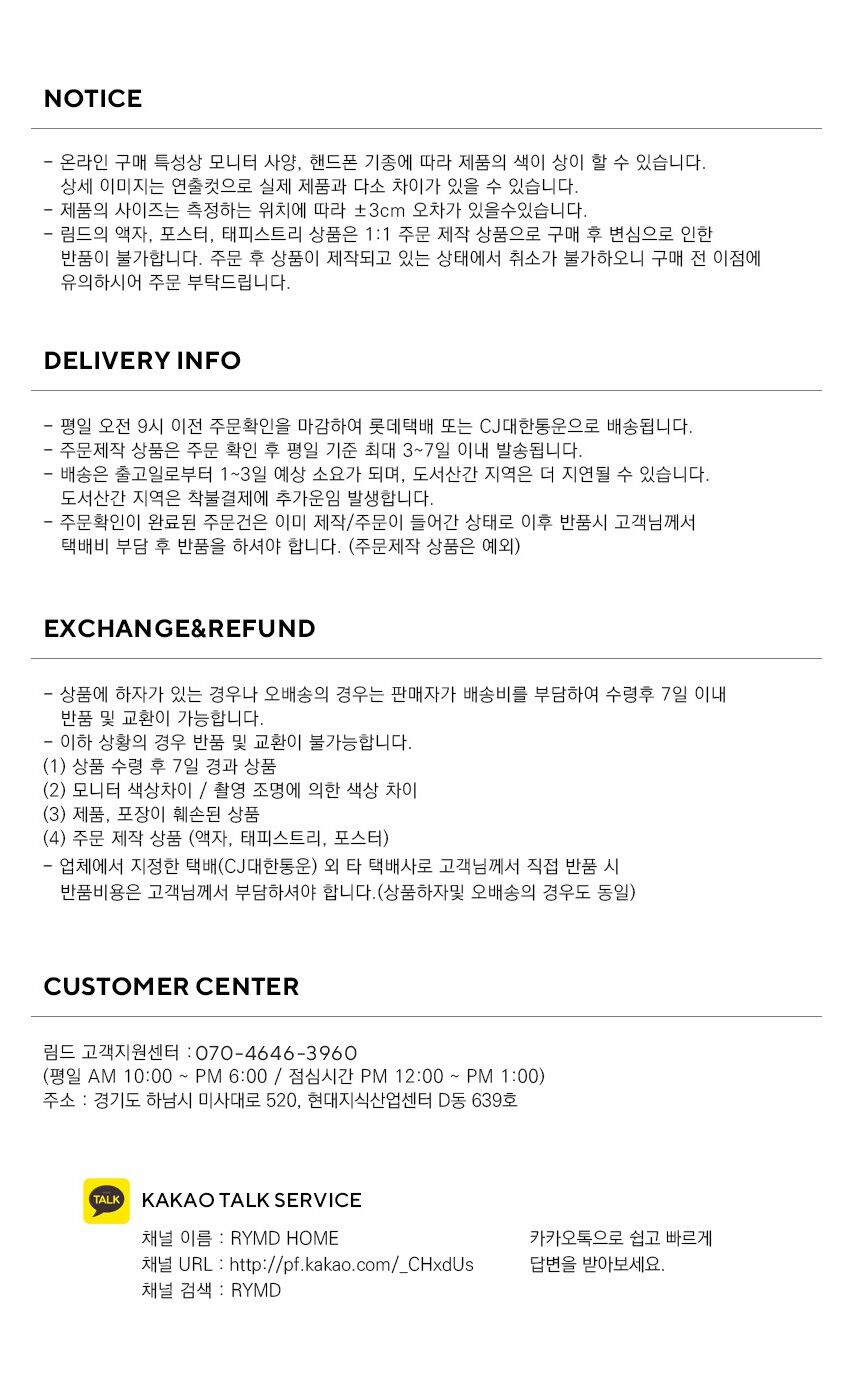 NOTICE

- 온라인 구매 특성상 모니터 사양, 핸드폰 기종에 따라 제품의 색이 상이 할 수 있습니다. 상세 이미지는 연출컷으로 실제 제품과 다소 차이가 있을 수 있습니다.
- 제품의 사이즈는 측정하는 위치에 따라 ±3cm 오차가 있을수있습니다.
- 림드의 액자, 포스터, 태피스트리 상품은 1:1 주문 제작 상품으로 구매 후 변심으로 인한 반품이 불가합니다. 주문 후 상품이 제작되고 있는 상태에서 취소가 불가하오니 구매 전 이점에 유의하시어 주문 부탁드립니다.

DELIVERY INFO

- 평일 오전 9시 이전 주문확인을 마감하여 롯데택배 또는 CJ대한통운으로 배송됩니다.
- 주문제작 상품은 주문 확인 후 평일 기준 최대 3~7일 이내 발송됩니다.
- 배송은 출고일로부터 1~3일 예상 소요가 되며, 도서산간 지역은 더 지연될 수 있습니다. 도서산간 지역은 착불결제에 추가운임 발생합니다.
- 주문확인이 완료된 주문건은 이미 제작/주문이 들어간 상태로 이후 반품시 고객님께서 택배비 부담 후 반품을 하셔야 합니다. (주문제작 상품은 예외)

EXCHANGE&REFUND

- 상품에 하자가 있는 경우나 오배송의 경우는 판매자가 배송비를 부담하여 수령후 7일 이내 반품 및 교환이 가능합니다.
- 이하 상황의 경우 반품 및 교환이 불가능합니다.
(1) 상품 수령 후 7일 경과 상품
(2) 모니터 색상차이 / 촬영 조명에 의한 색상 차이
(3) 제품, 포장이 훼손된 상품
(4) 주문 제작 상품 (액자, 태피스트리, 포스터)
- 업체에서 지정한 택배(CJ대한통운) 외 타 택배사로 고객님께서 직접 반품 시 반품비용은 고객님께서 부담하셔야 합니다.(상품하자및 오배송의 경우도 동일)

CUSTOMER CENTER

림드 고객지원센터 : 070-4646-3960
(평일 AM 10:00 ~ PM 6:00 / 점심시간 PM 12:00 ~ PM 1:00)
주소 : 경기도 하남시 미사대로 520, 현대지식산업센터 D동 639호

TALK
KAKAO TALK SERVICE

채널 이름 : RYMD HOME
채널 URL : http://pf.kakao.com/_CHxdUs
채널 검색 : RYMD

카카오톡으로 쉽고 빠르게
답변을 받아보세요.